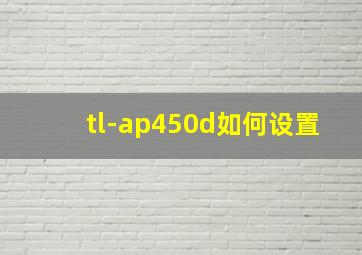 tl-ap450d如何设置